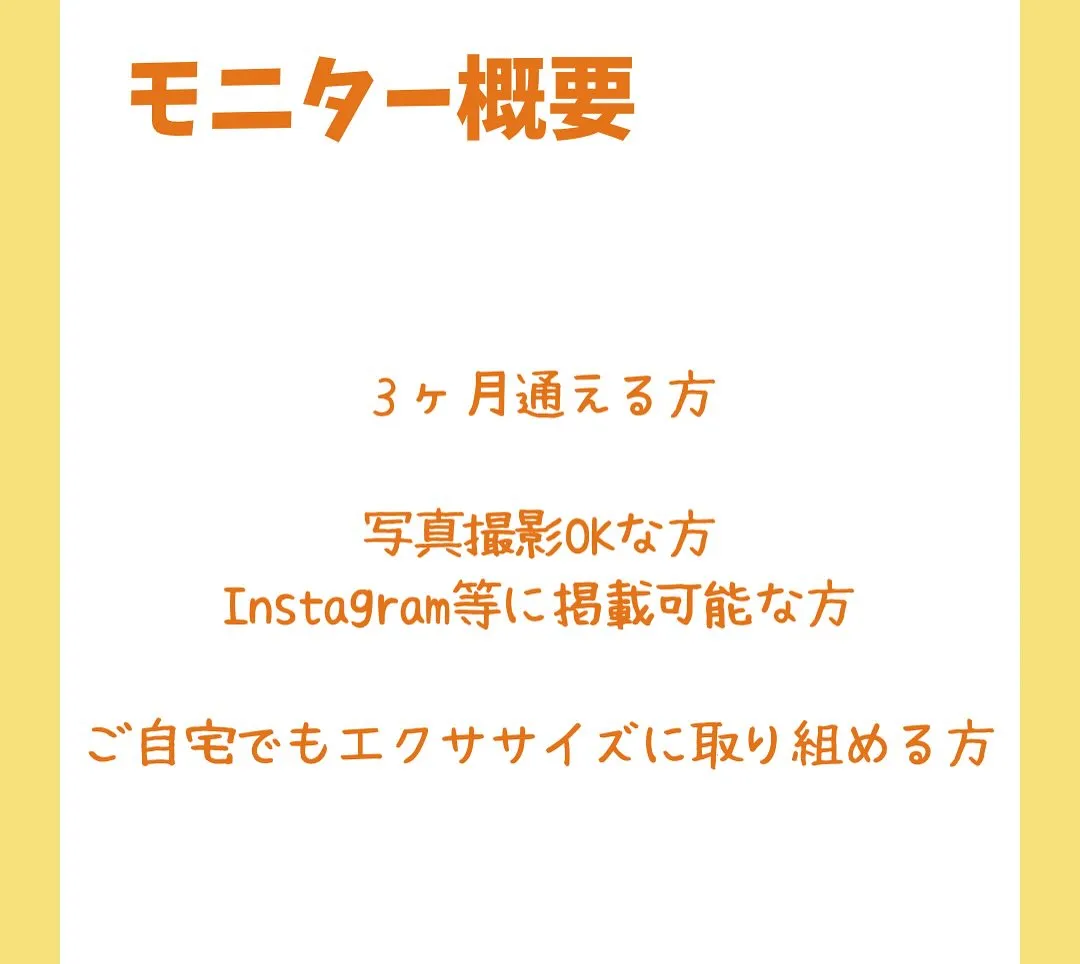 モニター概要

3ヶ月通える方

写真撮影OKな方
Instagram等に掲載可能な方

ご自宅でもエクササイズに取り組める方